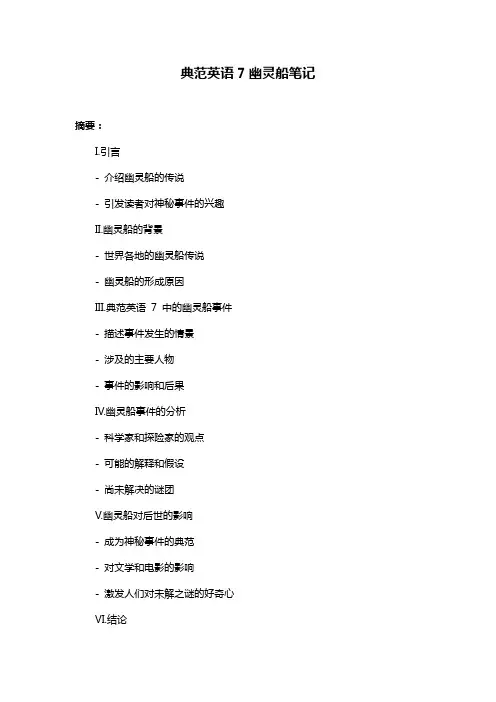 典范英语 7 幽灵船笔记

摘要：

I.引言

- 介绍幽灵船的传说

- 引发读者对神秘事件的兴趣

II.幽灵船的背景

- 世界各地的幽灵船传说

- 幽灵船的形成原因

III.典范英语 7 中的幽灵船事件

- 描述事件发生的情景

- 涉及的主要人物

- 事件的影响和后果

IV.幽灵船事件的分析

- 科学家和探险家的观点

- 可能的解释和假设

- 尚未解决的谜团

V.幽灵船对后世的影响

- 成为神秘事件的典范

- 对文学和电影的影响

- 激发人们对未解之谜的好奇心

VI.结论